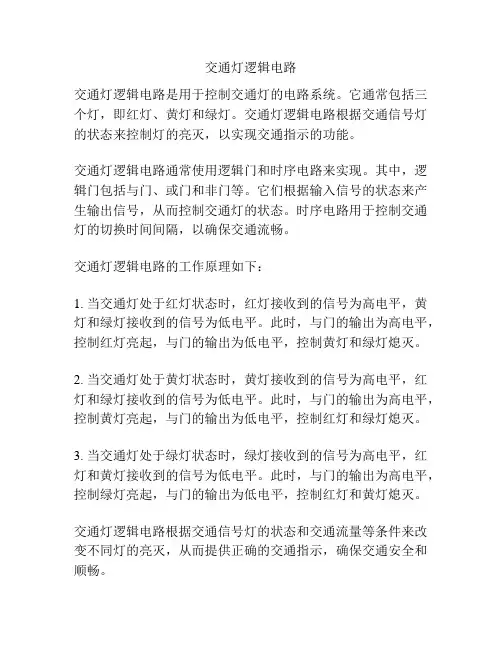 交通灯逻辑电路

交通灯逻辑电路是用于控制交通灯的电路系统。它通常包括三个灯，即红灯、黄灯和绿灯。交通灯逻辑电路根据交通信号灯的状态来控制灯的亮灭，以实现交通指示的功能。

交通灯逻辑电路通常使用逻辑门和时序电路来实现。其中，逻辑门包括与门、或门和非门等。它们根据输入信号的状态来产生输出信号，从而控制交通灯的状态。时序电路用于控制交通灯的切换时间间隔，以确保交通流畅。

交通灯逻辑电路的工作原理如下：

1. 当交通灯处于红灯状态时，红灯接收到的信号为高电平，黄灯和绿灯接收到的信号为低电平。此时，与门的输出为高电平，控制红灯亮起，与门的输出为低电平，控制黄灯和绿灯熄灭。

2. 当交通灯处于黄灯状态时，黄灯接收到的信号为高电平，红灯和绿灯接收到的信号为低电平。此时，与门的输出为高电平，控制黄灯亮起，与门的输出为低电平，控制红灯和绿灯熄灭。

3. 当交通灯处于绿灯状态时，绿灯接收到的信号为高电平，红灯和黄灯接收到的信号为低电平。此时，与门的输出为高电平，控制绿灯亮起，与门的输出为低电平，控制红灯和黄灯熄灭。

交通灯逻辑电路根据交通信号灯的状态和交通流量等条件来改变不同灯的亮灭，从而提供正确的交通指示，确保交通安全和顺畅。